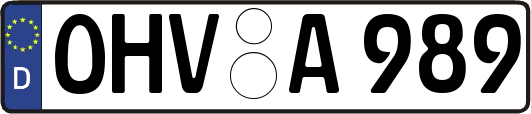 D

OHV A 989